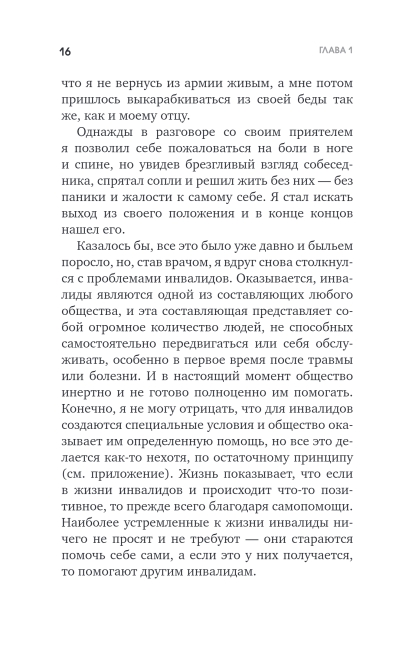 16

ГЛАВА 1

что я не вернусь из армии живым, а мне потом пришлось выкарабкиваться из своей беды так же, как и моему отцу.

Однажды в разговоре со своим приятелем я позволил себе пожаловаться на боли в ноге и спине, но увидев брезгливый взгляд собеседника, спрятал сопли и решил жить без них — без паники и жалости к самому себе. Я стал искать выход из своего положения и в конце концов нашел его.

Казалось бы, все это было уже давно и быльем поросло, но, став врачом, я вдруг снова столкнулся с проблемами инвалидов. Оказывается, инвалиды являются одной из составляющих любого общества, и эта составляющая представляет собой огромное количество людей, не способных самостоятельно передвигаться или себя обслуживать, особенно в первое время после травмы или болезни. И в настоящий момент общество инертно и не готово полноценно им помогать. Конечно, я не могу отрицать, что для инвалидов создаются специальные условия и общество оказывает им определенную помощь, но все это делается как-то нехотя, по остаточному принципу (см. приложение). Жизнь показывает, что если в жизни инвалидов и происходит что-то позитивное, то прежде всего благодаря самопомощи. Наиболее устремленные к жизни инвалиды ничего не просят и не требуют — они стараются помочь себе сами, а если это у них получается, то помогают другим инвалидам.